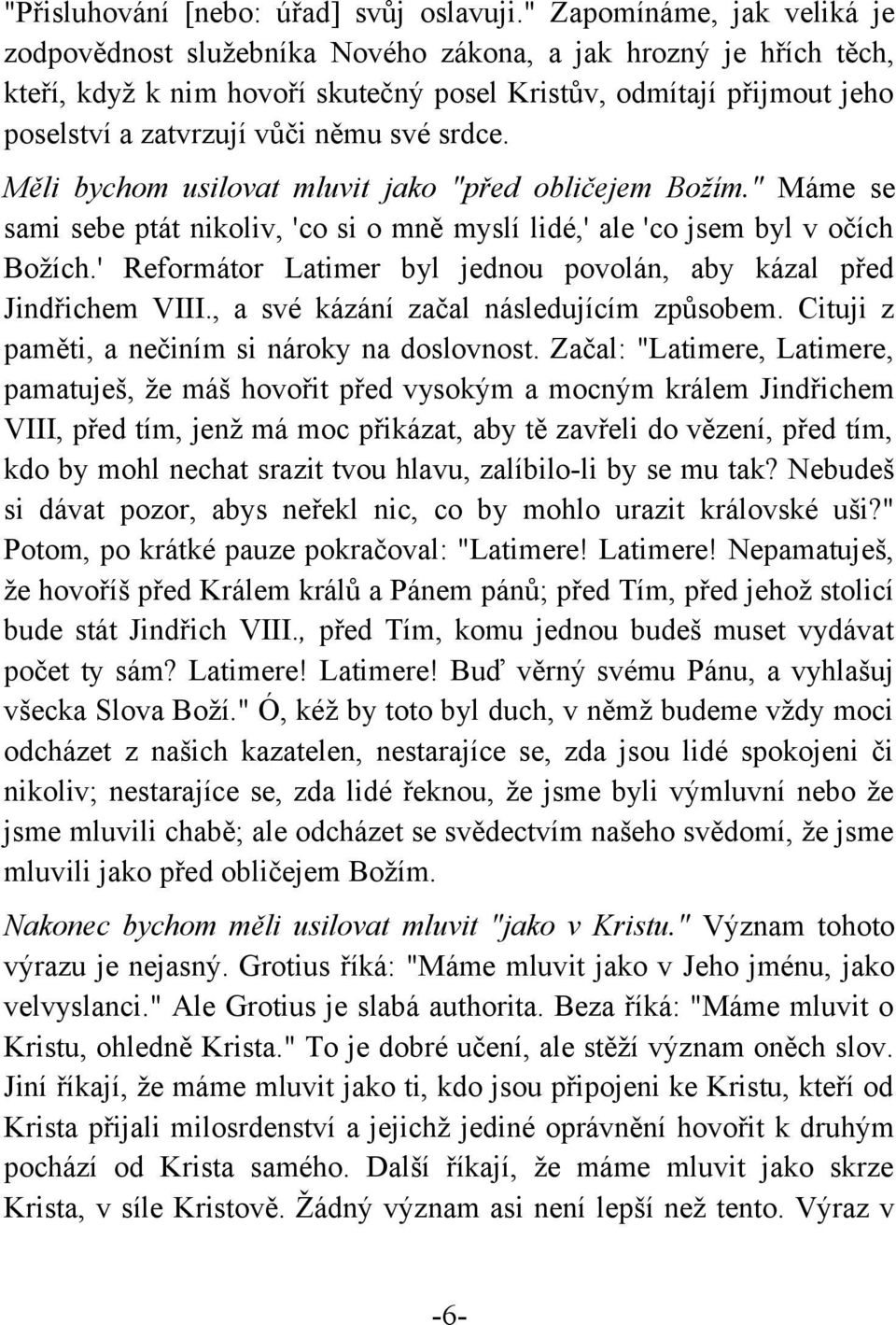 "Přisluhování [nebo: úřad] svůj oslavuji." Zapomínáme, jak veliká je zodpovědnost služebníka Nového zákona, a jak hrozný je hřích těch, kteří, když k nim hovoří skutečný posel Kristův, odmítají přijmout jeho poselství a zatvrzují vůči němu své srdce.

Měli bychom usilovat mluvit jako "před obličejem Božím." Máme se sami sebe ptát nikoliv, 'co si o mně myslí lidé,' ale 'co jsem byl v očích Božích.' Reformátor Latimer byl jednou povolán, aby kázal před Jindřichem VIII., a své kázání začal následujícím způsobem. Cituji z paměti, a nečiním si nároky na doslovnost. Začal: "Latimere, Latimere, pamatuješ, že máš hovořit před vysokým a mocným králem Jindřichem VIII, před tím, jenž má moc přikázat, aby tě zavřeli do vězení, před tím, kdo by mohl nechat srazit tvou hlavu, zalíbilo-li by se mu tak? Nebudeš si dávat pozor, abys neřekl nic, co by mohlo urazit královské uši?" Potom, po krátké pauze pokračoval: "Latimere! Latimere! Nepamatuješ, že hovoříš před Králem králů a Pánem pánů; před Tím, před jehož stolicí bude stát Jindřich VIII., před Tím, komu jednou budeš muset vydávat počet ty sám? Latimere! Latimere! Buď věrný svému Pánu, a vyhlašuj všecka Slova Boží." Ó, kéž by toto byl duch, v němž budeme vždy moci odcházet z našich kazatelen, nestarajíce se, zda jsou lidé spokojeni či nikoliv; nestarajíce se, zda lidé řeknou, že jsme byli výmluvní nebo že jsme mluvili chabě; ale odcházet se svědectvím našeho svědomí, že jsme mluvili jako před obličejem Božím.

Nakonec bychom měli usilovat mluvit "jako v Kristu." Význam tohoto výrazu je nejasný. Grotius říká: "Máme mluvit jako v Jeho jménu, jako velvyslanci." Ale Grotius je slabá authorita. Beza říká: "Máme mluvit o Kristu, ohledně Krista." To je dobré učení, ale stěží význam oněch slov. Jiní říkají, že máme mluvit jako ti, kdo jsou připojeni ke Kristu, kteří od Krista přijali milosrdenství a jejichž jediné oprávnění hovořit k druhým pochází od Krista samého. Další říkají, že máme mluvit jako skrze Krista, v síle Kristově. Žádný význam asi není lepší než tento. Výraz v

-6-